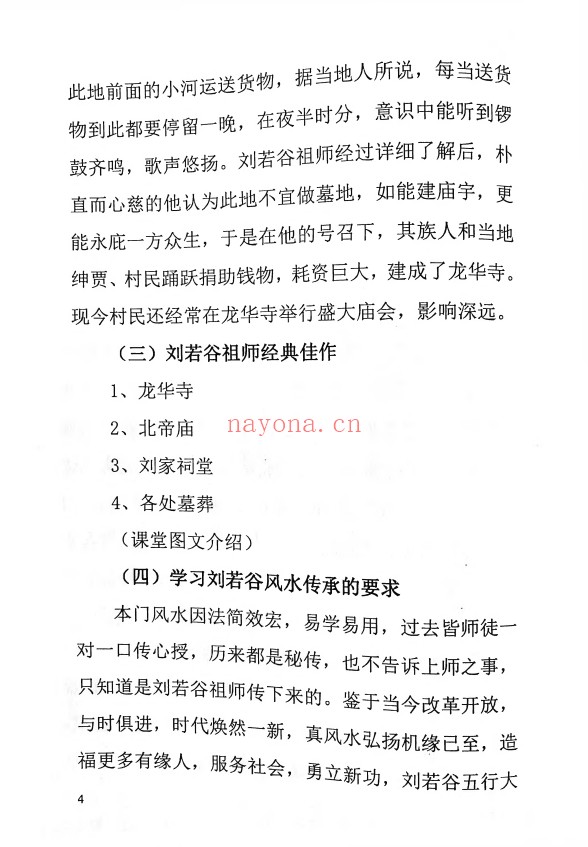 此地前面的小河运送货物，据当地人所说，每当送货物到此都要停留一晚，在夜半时分，意识中能听到锣鼓齐鸣，歌声悠扬。刘若谷祖师经过详细了解后，朴直而心慈的他认为此地不宜做墓地，如能建庙宇，更能永庇一方众生，于是在他的号召下，其族人和当地绅贾、村民踊跃捐助钱物，耗资巨大，建成了龙华寺。现今村民还经常在龙华寺举行盛大庙会，影响深远。

（三）刘若谷祖师经典佳作

1、龙华寺

2、北帝庙

nayona.cn

3、刘家祠堂

4、各处墓葬

（课堂图文介绍）

（四）学习刘若谷风水传承的要求

本门风水因法简效宏，易学易用，过去皆师徒一对一口传心授，历来都是秘传，也不告诉上师之事，只知道是刘若谷祖师传下来的。鉴于当今改革开放，与时俱进，时代焕然一新，真风水弘扬机缘已至，造福更多有缘人，服务社会，勇立新功，刘若谷五行大

4